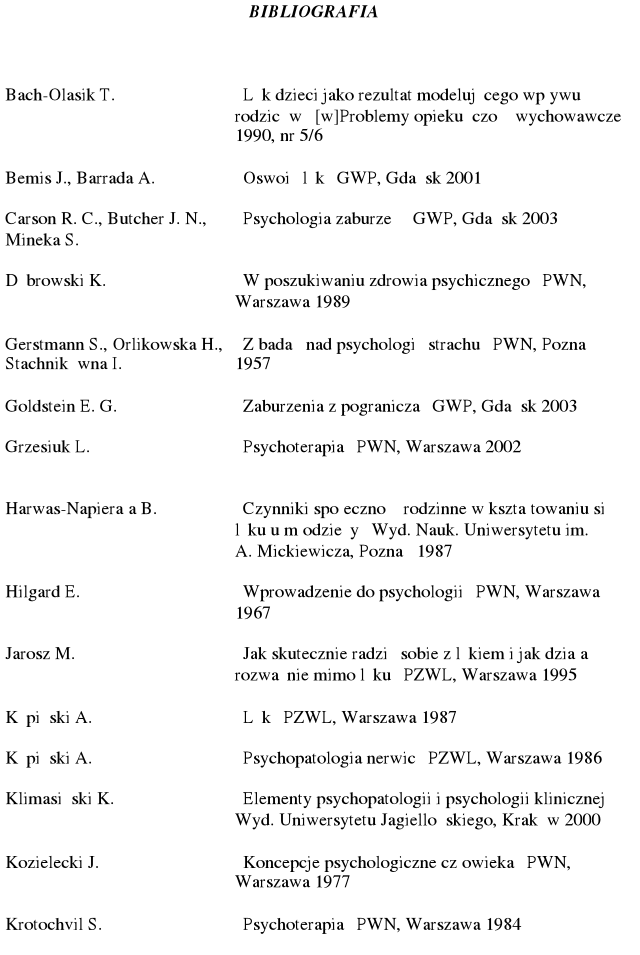 BIBLIOGRAFIA

| | |
|---|---|
| Bach-Olasik T. | L k dzieci jako rezultat modeluj cego wp ywu rodzic w [w]Problemy opieku czo wychowawcze 1990, nr 5/6 |
| Bemis J., Barrada A. | Oswoi l k GWP, Gda sk 2001 |
| Carson R. C., Butcher J. N., Mineka S. | Psychologia zaburze GWP, Gda sk 2003 |
| D browski K. | W poszukiwaniu zdrowia psychicznego PWN, Warszawa 1989 |
| Gerstmann S., Orlikowska H., Stachnik wna I. | Z bada nad psychologi strachu PWN, Pozna 1957 |
| Goldstein E. G. | Zaburzenia z pogranicza GWP, Gda sk 2003 |
| Grzesiuk L. | Psychoterapia PWN, Warszawa 2002 |
| Harwas-Napiera a B. | Czynniki spo eczno rodzinne w kszta towaniu si l ku u m odzie y Wyd. Nauk. Uniwersytetu im. A. Mickiewicza, Pozna 1987 |
| Hilgard E. | Wprowadzenie do psychologii PWN, Warszawa 1967 |
| Jarosz M. | Jak skutecznie radzi sobie z l kiem i jak dzia a rozwa nie mimo l ku PZWL, Warszawa 1995 |
| K pi ski A. | L k PZWL, Warszawa 1987 |
| K pi ski A. | Psychopatologia nerwic PZWL, Warszawa 1986 |
| Klimasi ski K. | Elementy psychopatologii i psychologii klinicznej Wyd. Uniwersytetu Jagiello skiego, Krak w 2000 |
| Kozielecki J. | Koncepcje psychologiczne cz owieka PWN, Warszawa 1977 |
| Krotochvil S. | Psychoterapia PWN, Warszawa 1984 |